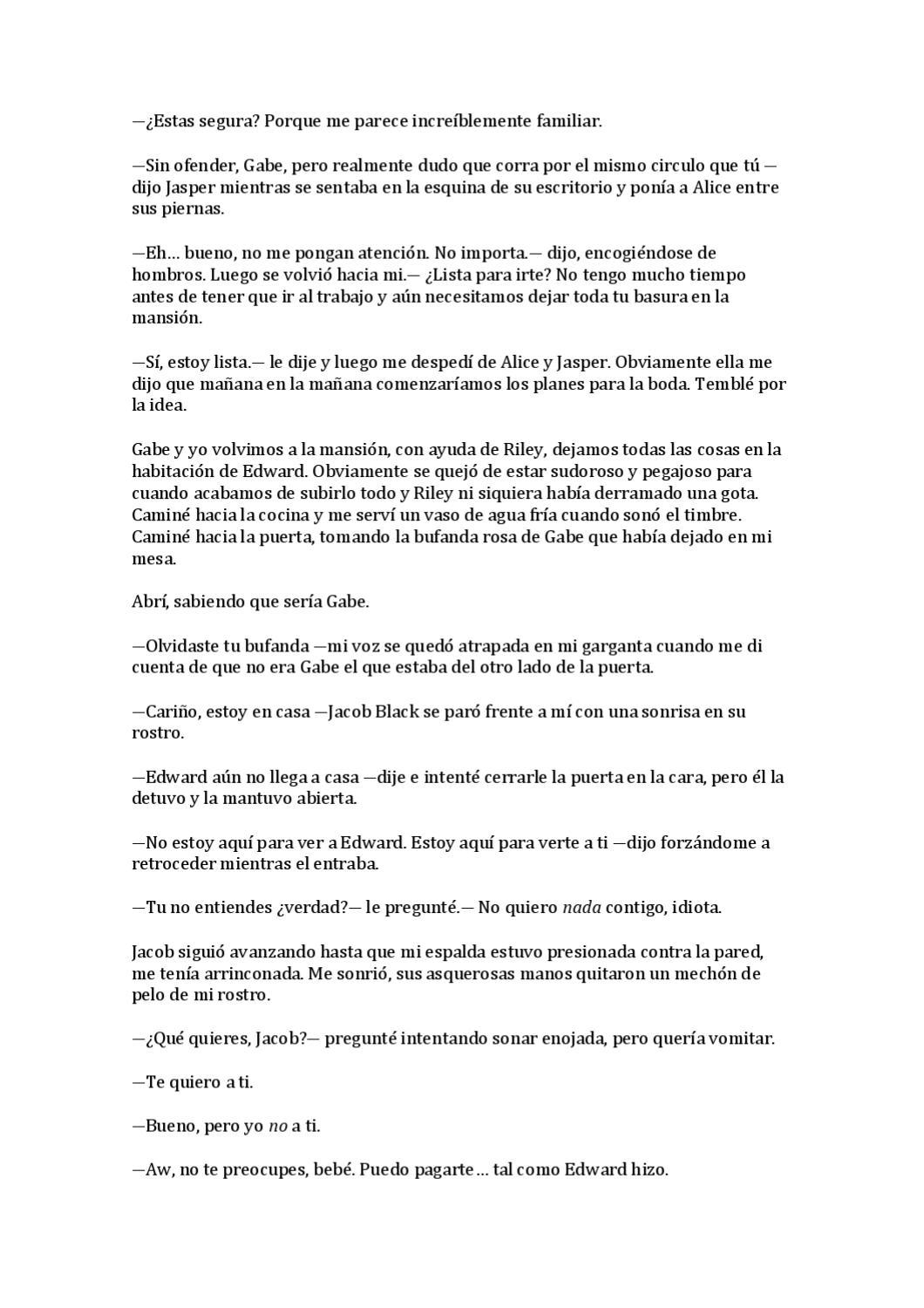 —¿Estas segura? Porque me parece increíblemente familiar.

—Sin ofender, Gabe, pero realmente dudo que corra por el mismo circulo que tú —dijo Jasper mientras se sentaba en la esquina de su escritorio y ponía a Alice entre sus piernas.

—Eh… bueno, no me pongan atención. No importa.— dijo, encogiéndose de hombros. Luego se volvió hacia mi.— ¿Lista para irte? No tengo mucho tiempo antes de tener que ir al trabajo y aún necesitamos dejar toda tu basura en la mansión.

—Sí, estoy lista.— le dije y luego me despedí de Alice y Jasper. Obviamente ella me dijo que mañana en la mañana comenzaríamos los planes para la boda. Temblé por la idea.

Gabe y yo volvimos a la mansión, con ayuda de Riley, dejamos todas las cosas en la habitación de Edward. Obviamente se quejó de estar sudoroso y pegajoso para cuando acabamos de subirlo todo y Riley ni siquiera había derramado una gota. Caminé hacia la cocina y me serví un vaso de agua fría cuando sonó el timbre. Caminé hacia la puerta, tomando la bufanda rosa de Gabe que había dejado en mi mesa.

Abrí, sabiendo que sería Gabe.

—Olvidaste tu bufanda —mi voz se quedó atrapada en mi garganta cuando me di cuenta de que no era Gabe el que estaba del otro lado de la puerta.

—Cariño, estoy en casa —Jacob Black se paró frente a mí con una sonrisa en su rostro.

—Edward aún no llega a casa —dije e intenté cerrarle la puerta en la cara, pero él la detuvo y la mantuvo abierta.

—No estoy aquí para ver a Edward. Estoy aquí para verte a ti —dijo forzándome a retroceder mientras el entraba.

—Tu no entiendes ¿verdad?— le pregunté.— No quiero nada contigo, idiota.

Jacob siguió avanzando hasta que mi espalda estuvo presionada contra la pared, me tenía arrinconada. Me sonrió, sus asquerosas manos quitaron un mechón de pelo de mi rostro.

—¿Qué quieres, Jacob?— pregunté intentando sonar enojada, pero quería vomitar.

—Te quiero a ti.

—Bueno, pero yo no a ti.

—Aw, no te preocupes, bebé. Puedo pagarte… tal como Edward hizo.